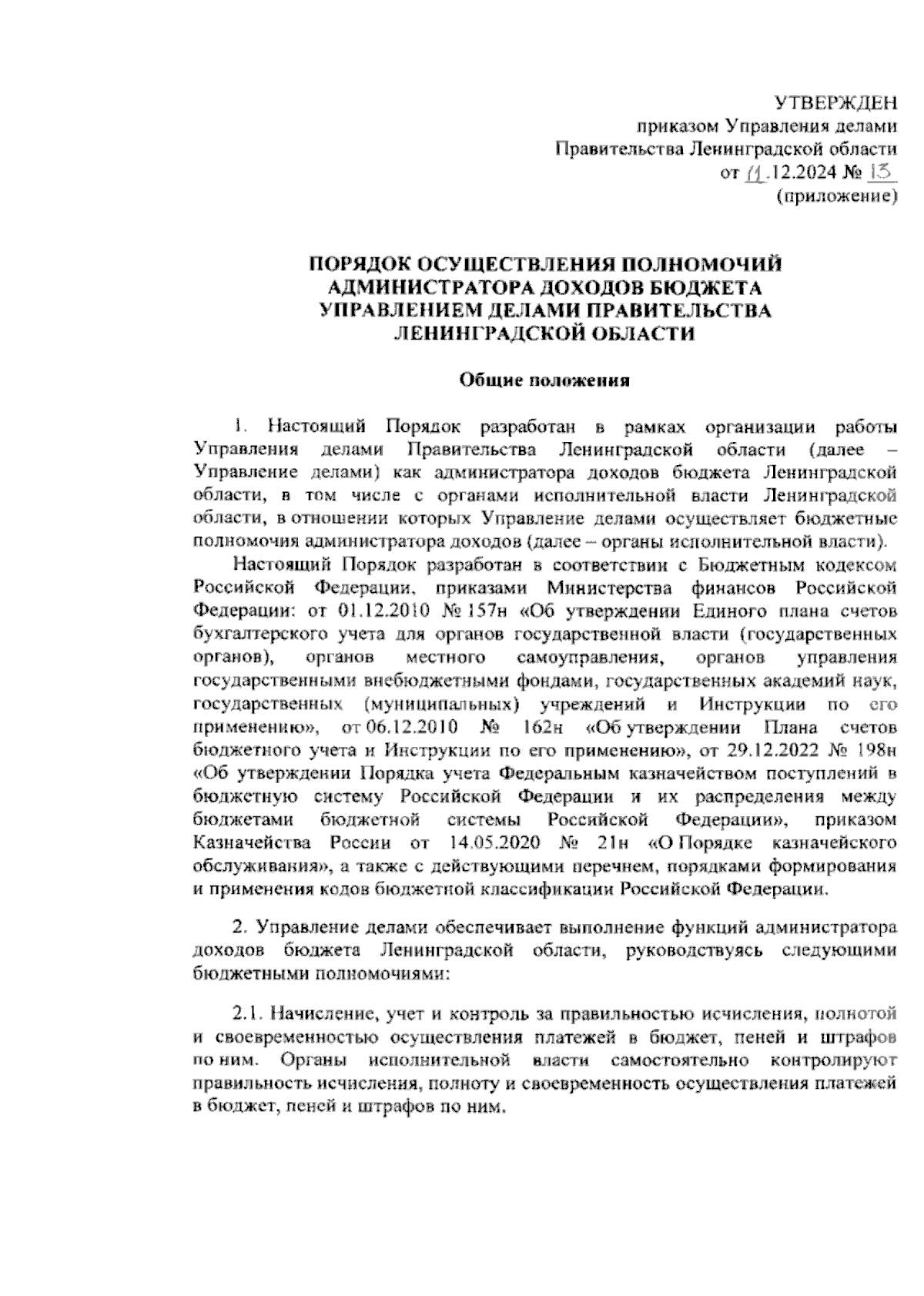 УТВЕРЖДЕН
приказом Управления делами
Правительства Ленинградской области
от 11.12.2024 № 13
(приложение)

ПОРЯДОК ОСУЩЕСТВЛЕНИЯ ПОЛНОМОЧИЙ АДМИНИСТРАТОРА ДОХОДОВ БЮДЖЕТА УПРАВЛЕНИЕМ ДЕЛАМИ ПРАВИТЕЛЬСТВА ЛЕНИНГРАДСКОЙ ОБЛАСТИ

Общие положения

1. Настоящий Порядок разработан в рамках организации работы Управления делами Правительства Ленинградской области (далее – Управление делами) как администратора доходов бюджета Ленинградской области, в том числе с органами исполнительной власти Ленинградской области, в отношении которых Управление делами осуществляет бюджетные полномочия администратора доходов (далее – органы исполнительной власти).

Настоящий Порядок разработан в соответствии с Бюджетным кодексом Российской Федерации, приказами Министерства финансов Российской Федерации: от 01.12.2010 № 157н «Об утверждении Единого плана счетов бухгалтерского учета для органов государственной власти (государственных органов), органов местного самоуправления, органов управления государственными внебюджетными фондами, государственных академий наук, государственных (муниципальных) учреждений и Инструкции по его применению», от 06.12.2010 № 162н «Об утверждении Плана счетов бюджетного учета и Инструкции по его применению», от 29.12.2022 № 198н «Об утверждении Порядка учета Федеральным казначейством поступлений в бюджетную систему Российской Федерации и их распределения между бюджетами бюджетной системы Российской Федерации», приказом Казначейства России от 14.05.2020 № 21н «О Порядке казначейского обслуживания», а также с действующими перечнем, порядками формирования и применения кодов бюджетной классификации Российской Федерации.

2. Управление делами обеспечивает выполнение функций администратора доходов бюджета Ленинградской области, руководствуясь следующими бюджетными полномочиями:

2.1. Начисление, учет и контроль за правильностью исчисления, полнотой и своевременностью осуществления платежей в бюджет, пеней и штрафов по ним. Органы исполнительной власти самостоятельно контролируют правильность исчисления, полноту и своевременность осуществления платежей в бюджет, пеней и штрафов по ним.